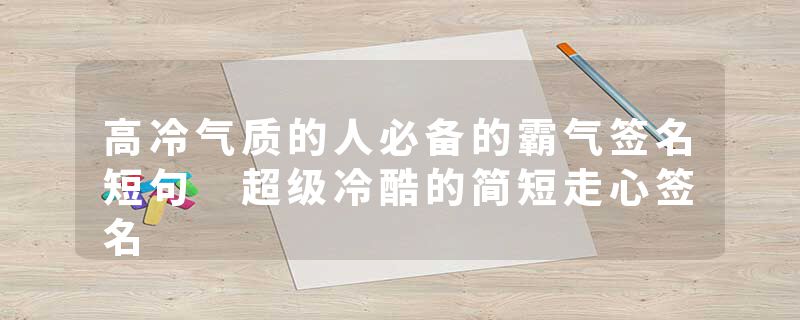 高冷气质的人必备的霸气签名短句　超级冷酷的简短走心签名